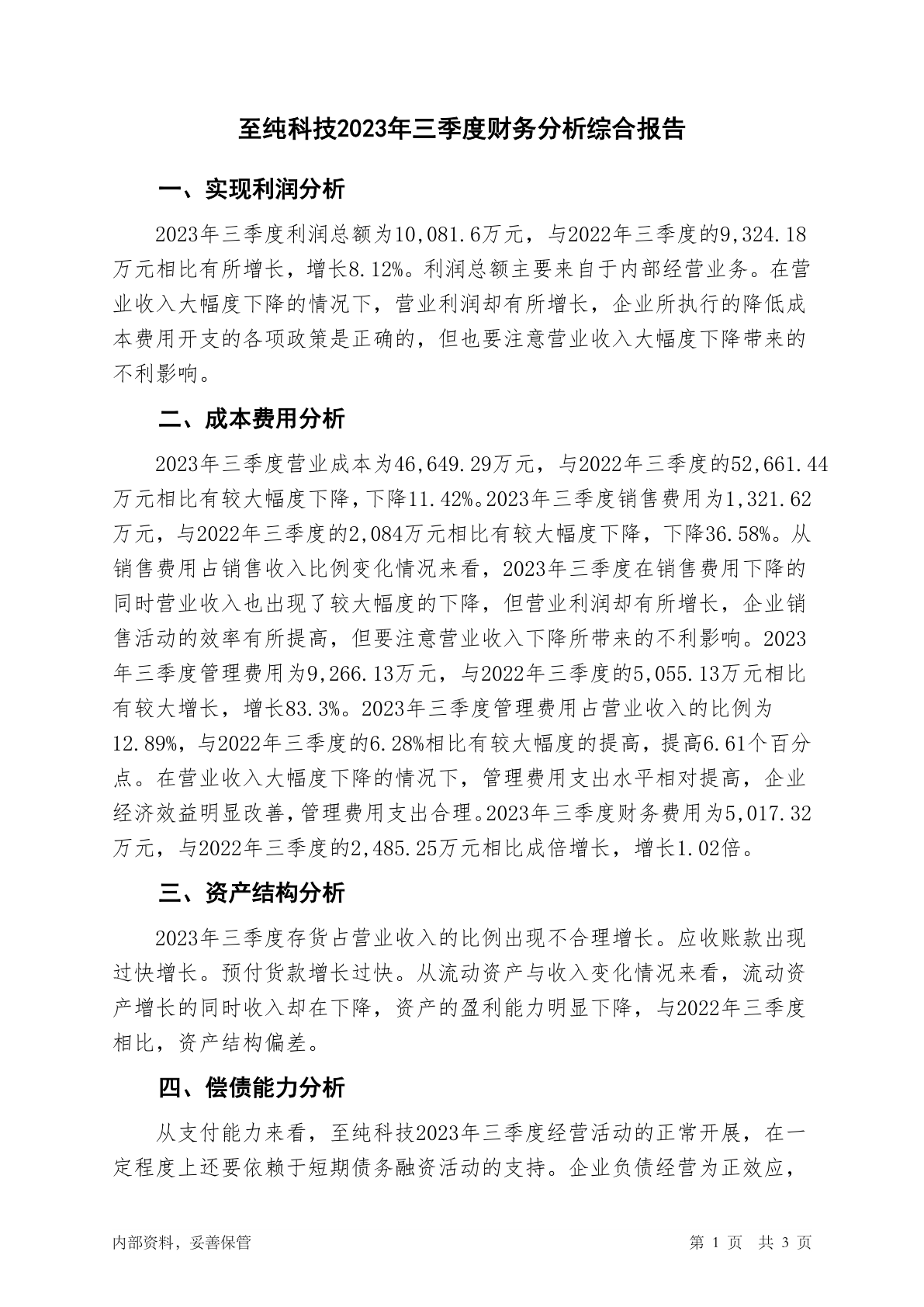 至纯科技2023年三季度财务分析综合报告

一、实现利润分析

2023年三季度利润总额为10,081.6万元，与2022年三季度的9,324.18万元相比有所增长，增长8.12%。利润总额主要来自于内部经营业务。在营业收入大幅度下降的情况下，营业利润却有所增长，企业所执行的降低成本费用开支的各项政策是正确的，但也要注意营业收入大幅度下降带来的不利影响。

二、成本费用分析

2023年三季度营业成本为46,649.29万元，与2022年三季度的52,661.44万元相比有较大幅度下降，下降11.42%。2023年三季度销售费用为1,321.62万元，与2022年三季度的2,084万元相比有较大幅度下降，下降36.58%。从销售费用占销售收入比例变化情况来看，2023年三季度在销售费用下降的同时营业收入也出现了较大幅度的下降，但营业利润却有所增长，企业销售活动的效率有所提高，但要注意营业收入下降所带来的不利影响。2023年三季度管理费用为9,266.13万元，与2022年三季度的5,055.13万元相比有较大增长，增长83.3%。2023年三季度管理费用占营业收入的比例为12.89%，与2022年三季度的6.28%相比有较大幅度的提高，提高6.61个百分点。在营业收入大幅度下降的情况下，管理费用支出水平相对提高，企业经济效益明显改善，管理费用支出合理。2023年三季度财务费用为5,017.32万元，与2022年三季度的2,485.25万元相比成倍增长，增长1.02倍。

三、资产结构分析

2023年三季度存货占营业收入的比例出现不合理增长。应收账款出现过快增长。预付货款增长过快。从流动资产与收入变化情况来看，流动资产增长的同时收入却在下降，资产的盈利能力明显下降，与2022年三季度相比，资产结构偏差。

四、偿债能力分析

从支付能力来看，至纯科技2023年三季度经营活动的正常开展，在一定程度上还要依赖于短期债务融资活动的支持。企业负债经营为正效应，

内部资料，妥善保管　　第 1 页　共 3 页